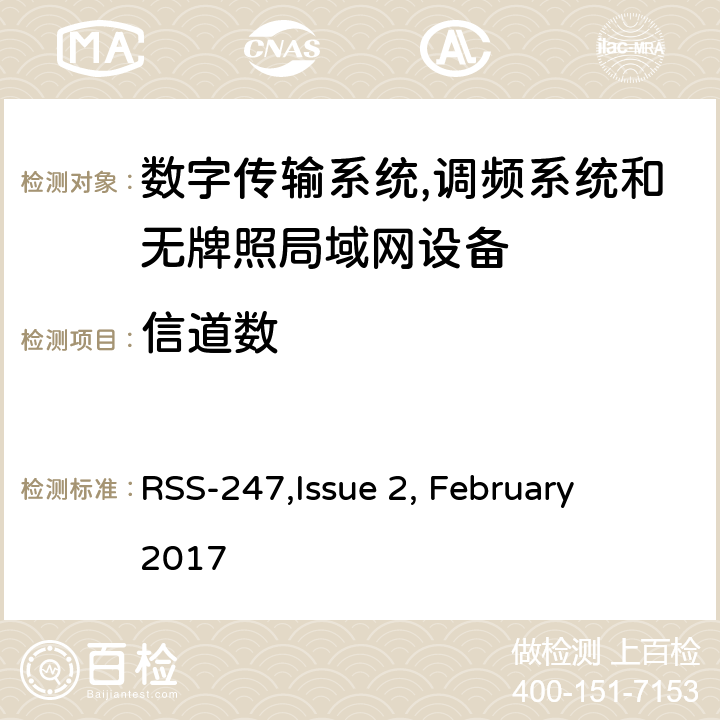 MA CNAS ilac-MRA

检测对象： 数字传输系统,调频系统和无牌照局域网设备

检测项目： 信道数

检测标准： RSS-247,Issue 2, February 2017

百检
Baijiantest.com

做检测 上百检
400-151-7153